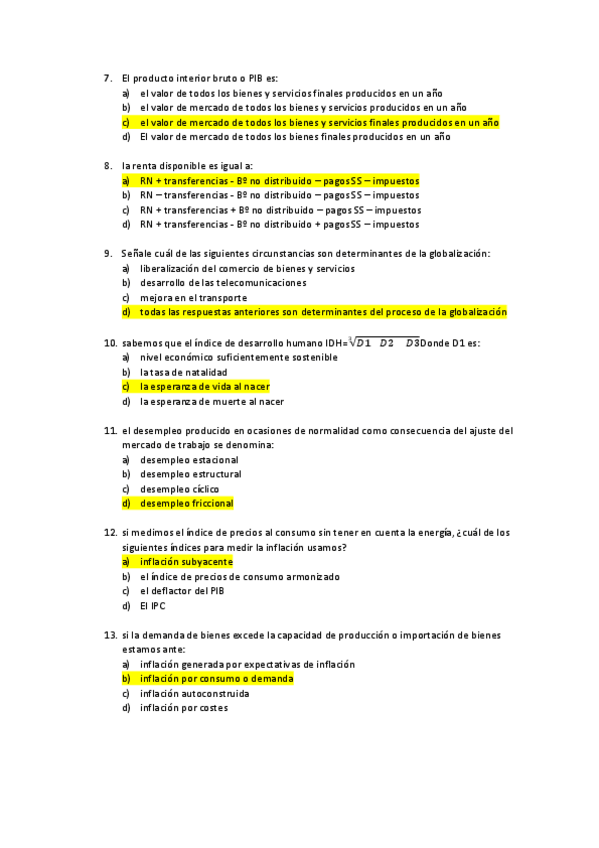 7. El producto interior bruto o PIB es:
a) el valor de todos los bienes y servicios finales producidos en un año
b) el valor de mercado de todos los bienes y servicios producidos en un año
c) el valor de mercado de todos los bienes y servicios finales producidos en un año
d) El valor de mercado de todos los bienes finales producidos en un año

8. la renta disponible es igual a:
a) RN + transferencias - Bº no distribuido – pagos SS – impuestos
b) RN – transferencias - Bº no distribuido – pagos SS – impuestos
c) RN + transferencias + Bº no distribuido – pagos SS – impuestos
d) RN + transferencias - Bº no distribuido + pagos SS – impuestos

9. Señale cuál de las siguientes circunstancias son determinantes de la globalización:
a) liberalización del comercio de bienes y servicios
b) desarrollo de las telecomunicaciones
c) mejora en el transporte
d) todas las respuestas anteriores son determinantes del proceso de la globalización

10. sabemos que el índice de desarrollo humano IDH=$\sqrt[3]{D1 \quad D2 \quad D3}$Donde D1 es:
a) nivel económico suficientemente sostenible
b) la tasa de natalidad
c) la esperanza de vida al nacer
d) la esperanza de muerte al nacer

11. el desempleo producido en ocasiones de normalidad como consecuencia del ajuste del mercado de trabajo se denomina:
a) desempleo estacional
b) desempleo estructural
c) desempleo cíclico
d) desempleo friccional

12. si medimos el índice de precios al consumo sin tener en cuenta la energía, ¿cuál de los siguientes índices para medir la inflación usamos?
a) inflación subyacente
b) el índice de precios de consumo armonizado
c) el deflactor del PIB
d) El IPC

13. si la demanda de bienes excede la capacidad de producción o importación de bienes estamos ante:
a) inflación generada por expectativas de inflación
b) inflación por consumo o demanda
c) inflación autoconstruida
d) inflación por costes